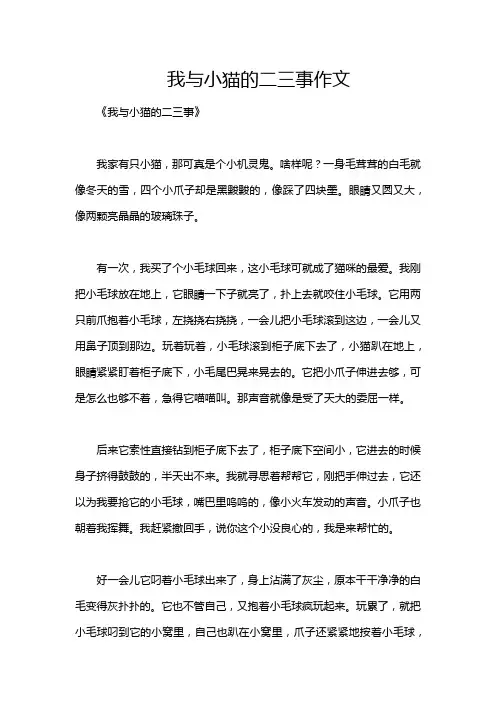 我与小猫的二三事作文

《我与小猫的二三事》

我家有只小猫，那可真是个小机灵鬼。啥样呢？一身毛茸茸的白毛就像冬天的雪，四个小爪子却是黑黢黢的，像踩了四块墨。眼睛又圆又大，像两颗亮晶晶的玻璃珠子。

有一次，我买了个小毛球回来，这小毛球可就成了猫咪的最爱。我刚把小毛球放在地上，它眼睛一下子就亮了，扑上去就咬住小毛球。它用两只前爪抱着小毛球，左挠挠右挠挠，一会儿把小毛球滚到这边，一会儿又用鼻子顶到那边。玩着玩着，小毛球滚到柜子底下去了，小猫趴在地上，眼睛紧紧盯着柜子底下，小毛尾巴晃来晃去的。它把小爪子伸进去够，可是怎么也够不着，急得它喵喵叫。那声音就像是受了天大的委屈一样。

后来它索性直接钻到柜子底下去了，柜子底下空间小，它进去的时候身子挤得鼓鼓的，半天出不来。我就寻思着帮帮它，刚把手伸过去，它还以为我要抢它的小毛球，嘴巴里呜呜的，像小火车发动的声音。小爪子也朝着我挥舞。我赶紧撤回手，说你这个小没良心的，我是来帮忙的。

好一会儿它叼着小毛球出来了，身上沾满了灰尘，原本干干净净的白毛变得灰扑扑的。它也不管自己，又抱着小毛球疯玩起来。玩累了，就把小毛球叼到它的小窝里，自己也趴在小窝里，爪子还紧紧地按着小毛球，